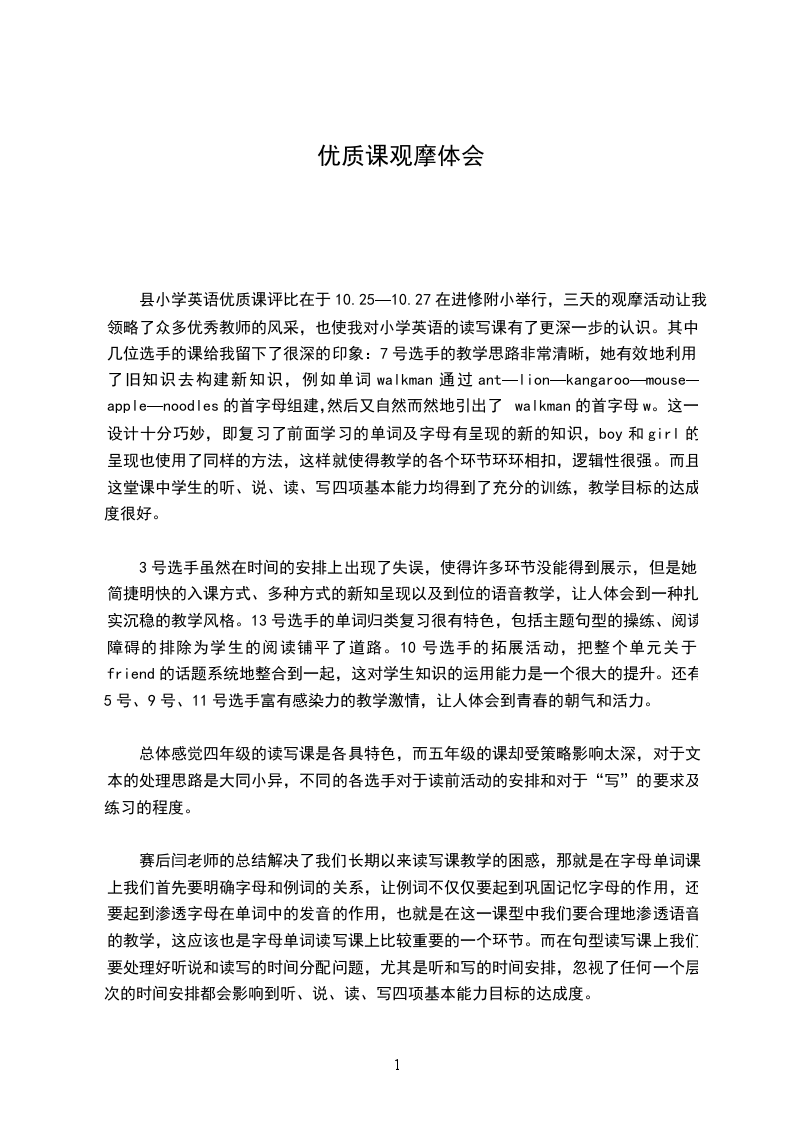 优质课观摩体会

县小学英语优质课评比在于10.25—10.27在进修附小举行，三天的观摩活动让我领略了众多优秀教师的风采，也使我对小学英语的读写课有了更深一步的认识。其中几位选手的课给我留下了很深的印象：7号选手的教学思路非常清晰，她有效地利用了旧知识去构建新知识，例如单词walkman通过ant—lion—kangaroo—mouse—apple—noodles的首字母组建,然后又自然而然地引出了 walkman的首字母w。这一设计十分巧妙，即复习了前面学习的单词及字母有呈现的新的知识，boy和girl的呈现也使用了同样的方法，这样就使得教学的各个环节环环相扣，逻辑性很强。而且这堂课中学生的听、说、读、写四项基本能力均得到了充分的训练，教学目标的达成度很好。

3号选手虽然在时间的安排上出现了失误，使得许多环节没能得到展示，但是她简捷明快的入课方式、多种方式的新知呈现以及到位的语音教学，让人体会到一种扎实沉稳的教学风格。13号选手的单词归类复习很有特色，包括主题句型的操练、阅读障碍的排除为学生的阅读铺平了道路。10号选手的拓展活动，把整个单元关于friend的话题系统地整合到一起，这对学生知识的运用能力是一个很大的提升。还有5号、9号、11号选手富有感染力的教学激情，让人体会到青春的朝气和活力。

总体感觉四年级的读写课是各具特色，而五年级的课却受策略影响太深，对于文本的处理思路是大同小异，不同的各选手对于读前活动的安排和对于“写”的要求及练习的程度。

赛后闫老师的总结解决了我们长期以来读写课教学的困惑，那就是在字母单词课上我们首先要明确字母和例词的关系，让例词不仅仅要起到巩固记忆字母的作用，还要起到渗透字母在单词中的发音的作用，也就是在这一课型中我们要合理地渗透语音的教学，这应该也是字母单词读写课上比较重要的一个环节。而在句型读写课上我们要处理好听说和读写的时间分配问题，尤其是听和写的时间安排，忽视了任何一个层次的时间安排都会影响到听、说、读、写四项基本能力目标的达成度。

1